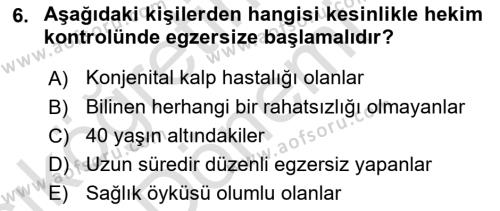 6. Aşağıdaki kişilerden hangisi kesinlikle hekim kontrolünde egzersize başlamalıdır?

A) Konjenital kalp hastalığı olanlar
B) Bilinen herhangi bir rahatsızlığı olmayanlar
C) 40 yaşın altındakiler
D) Uzun süredir düzenli egzersiz yapanlar
E) Sağlık öyküsü olumlu olanlar

www.aofsoru.com